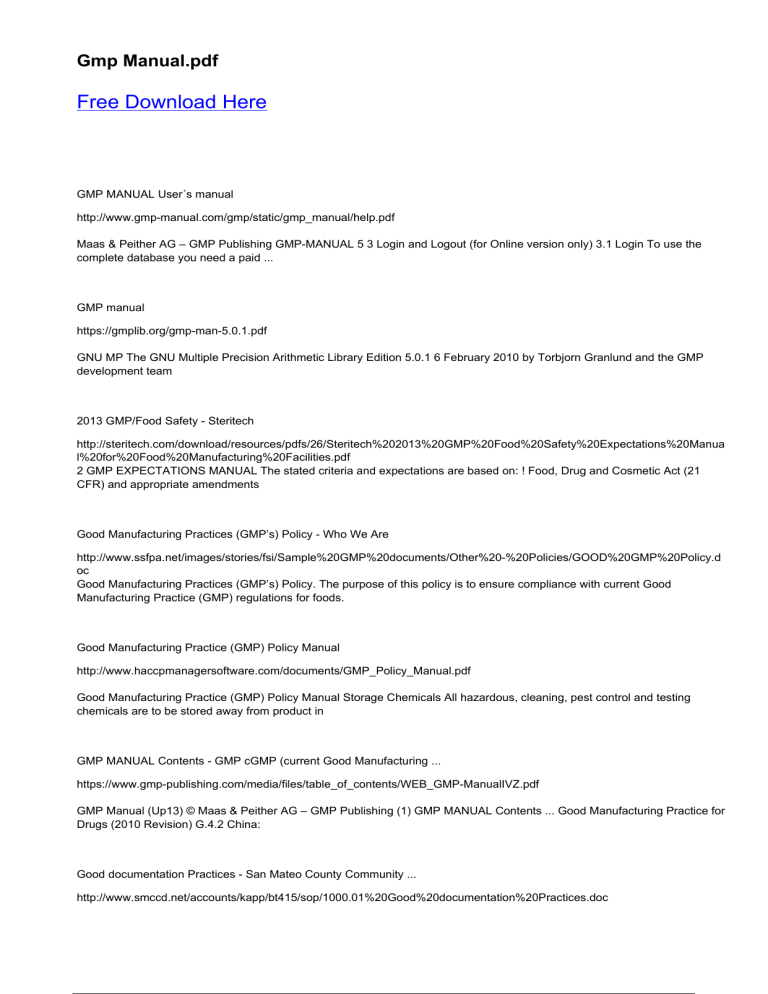 Gmp Manual.pdf

Free Download Here

GMP MANUAL User´s manual

http://www.gmp-manual.com/gmp/static/gmp_manual/help.pdf

Maas & Peither AG – GMP Publishing GMP-MANUAL 5 3 Login and Logout (for Online version only) 3.1 Login To use the complete database you need a paid ...

GMP manual

https://gmplib.org/gmp-man-5.0.1.pdf

GNU MP The GNU Multiple Precision Arithmetic Library Edition 5.0.1 6 February 2010 by Torbjorn Granlund and the GMP development team

2013 GMP/Food Safety - Steritech

http://steritech.com/download/resources/pdfs/26/Steritech%202013%20GMP%20Food%20Safety%20Expectations%20Manual%20for%20Food%20Manufacturing%20Facilities.pdf
2 GMP EXPECTATIONS MANUAL The stated criteria and expectations are based on: ! Food, Drug and Cosmetic Act (21 CFR) and appropriate amendments

Good Manufacturing Practices (GMP's) Policy - Who We Are

http://www.ssfpa.net/images/stories/fsi/Sample%20GMP%20documents/Other%20-%20Policies/GOOD%20GMP%20Policy.doc
Good Manufacturing Practices (GMP's) Policy. The purpose of this policy is to ensure compliance with current Good Manufacturing Practice (GMP) regulations for foods.

Good Manufacturing Practice (GMP) Policy Manual

http://www.haccpmanagersoftware.com/documents/GMP_Policy_Manual.pdf

Good Manufacturing Practice (GMP) Policy Manual Storage Chemicals All hazardous, cleaning, pest control and testing chemicals are to be stored away from product in

GMP MANUAL Contents - GMP cGMP (current Good Manufacturing ...

https://www.gmp-publishing.com/media/files/table_of_contents/WEB_GMP-ManualIVZ.pdf

GMP Manual (Up13) © Maas & Peither AG – GMP Publishing (1) GMP MANUAL Contents ... Good Manufacturing Practice for Drugs (2010 Revision) G.4.2 China:

Good documentation Practices - San Mateo County Community ...

http://www.smccd.net/accounts/kapp/bt415/sop/1000.01%20Good%20documentation%20Practices.doc